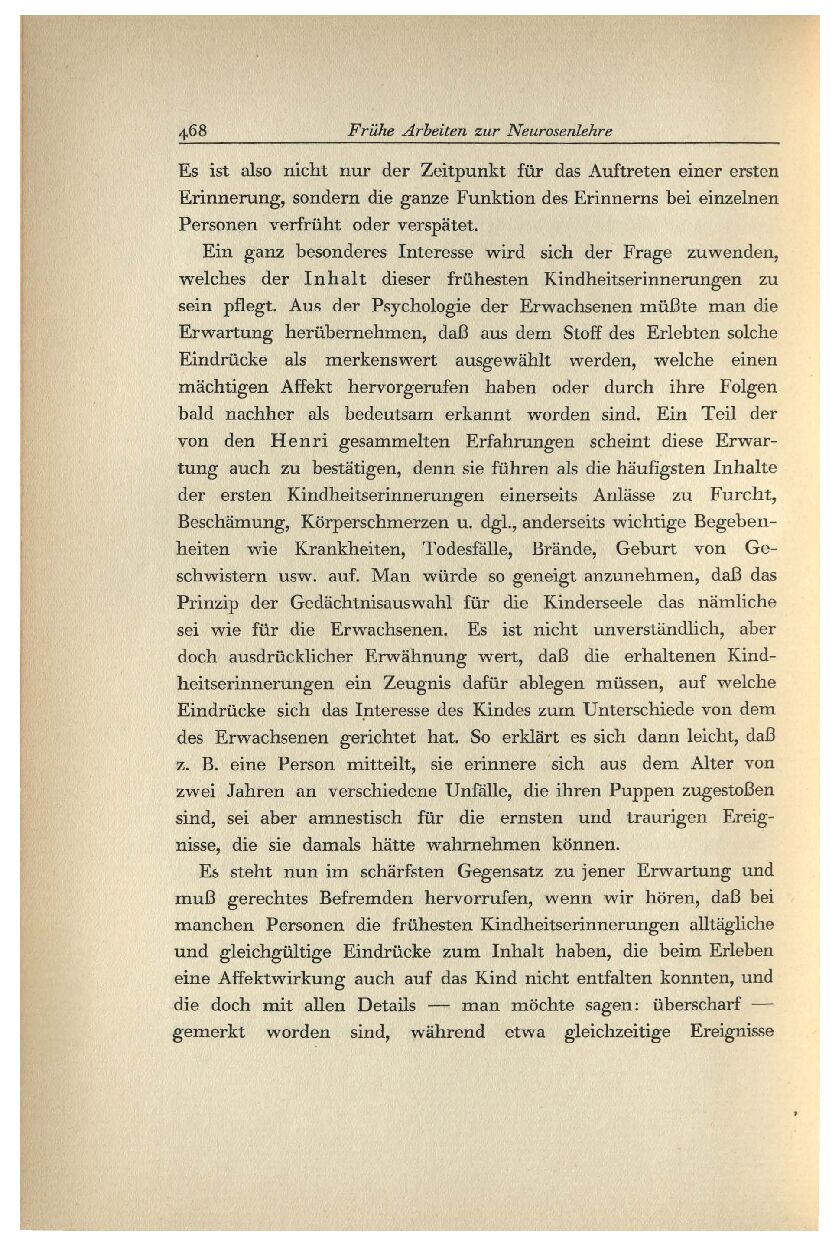 468 Frühe Arbeiten zur Neurosenlehre

Es ist also nicht nur der Zeitpunkt für das Auftreten einer ersten Erinnerung, sondern die ganze Funktion des Erinnerns bei einzelnen Personen verfrüht oder verspätet.

Ein ganz besonderes Interesse wird sich der Frage zuwenden, welches der Inhalt dieser frühesten Kindheitserinnerungen zu sein pflegt. Aus der Psychologie der Erwachsenen müßte man die Erwartung herübernehmen, daß aus dem Stoff des Erlebten solche Eindrücke als merkenswert ausgewählt werden, welche einen mächtigen Affekt hervorgerufen haben oder durch ihre Folgen bald nachher als bedeutsam erkannt worden sind. Ein Teil der von den Henri gesammelten Erfahrungen scheint diese Erwartung auch zu bestätigen, denn sie führen als die häufigsten Inhalte der ersten Kindheitserinnerungen einerseits Anlässe zu Furcht, Beschämung, Körperschmerzen u. dgl., anderseits wichtige Begebenheiten wie Krankheiten, Todesfälle, Brände, Geburt von Geschwistern usw. auf. Man würde so geneigt anzunehmen, daß das Prinzip der Gedächtnisauswahl für die Kinderseele das nämliche sei wie für die Erwachsenen. Es ist nicht unverständlich, aber doch ausdrücklicher Erwähnung wert, daß die erhaltenen Kindheitserinnerungen ein Zeugnis dafür ablegen müssen, auf welche Eindrücke sich das Interesse des Kindes zum Unterschiede von dem des Erwachsenen gerichtet hat. So erklärt es sich dann leicht, daß z. B. eine Person mitteilt, sie erinnere sich aus dem Alter von zwei Jahren an verschiedene Unfälle, die ihren Puppen zugestoßen sind, sei aber amnestisch für die ernsten und traurigen Ereignisse, die sie damals hätte wahrnehmen können.

Es steht nun im schärfsten Gegensatz zu jener Erwartung und muß gerechtes Befremden hervorrufen, wenn wir hören, daß bei manchen Personen die frühesten Kindheitserinnerungen alltägliche und gleichgültige Eindrücke zum Inhalt haben, die beim Erleben eine Affektwirkung auch auf das Kind nicht entfalten konnten, und die doch mit allen Details — man möchte sagen: überscharf — gemerkt worden sind, während etwa gleichzeitige Ereignisse